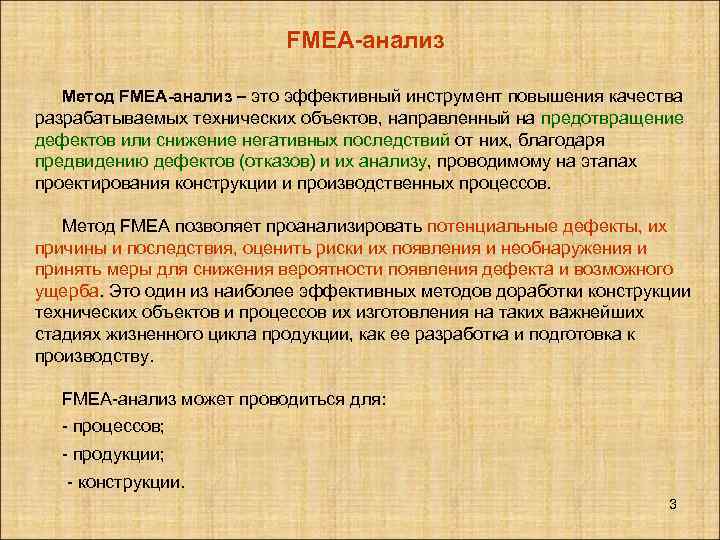 FMEA-анализ

Метод FMEA-анализ – это эффективный инструмент повышения качества разрабатываемых технических объектов, направленный на предотвращение дефектов или снижение негативных последствий от них, благодаря предвидению дефектов (отказов) и их анализу, проводимому на этапах проектирования конструкции и производственных процессов.

Метод FMEA позволяет проанализировать потенциальные дефекты, их причины и последствия, оценить риски их появления и необнаружения и принять меры для снижения вероятности появления дефекта и возможного ущерба. Это один из наиболее эффективных методов доработки конструкции технических объектов и процессов их изготовления на таких важнейших стадиях жизненного цикла продукции, как ее разработка и подготовка к производству.

FMEA-анализ может проводиться для:

- процессов;

- продукции;

- конструкции.

3